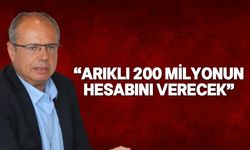 “ARIKLI 200 MİLYONUN HESABINI VERECEK”